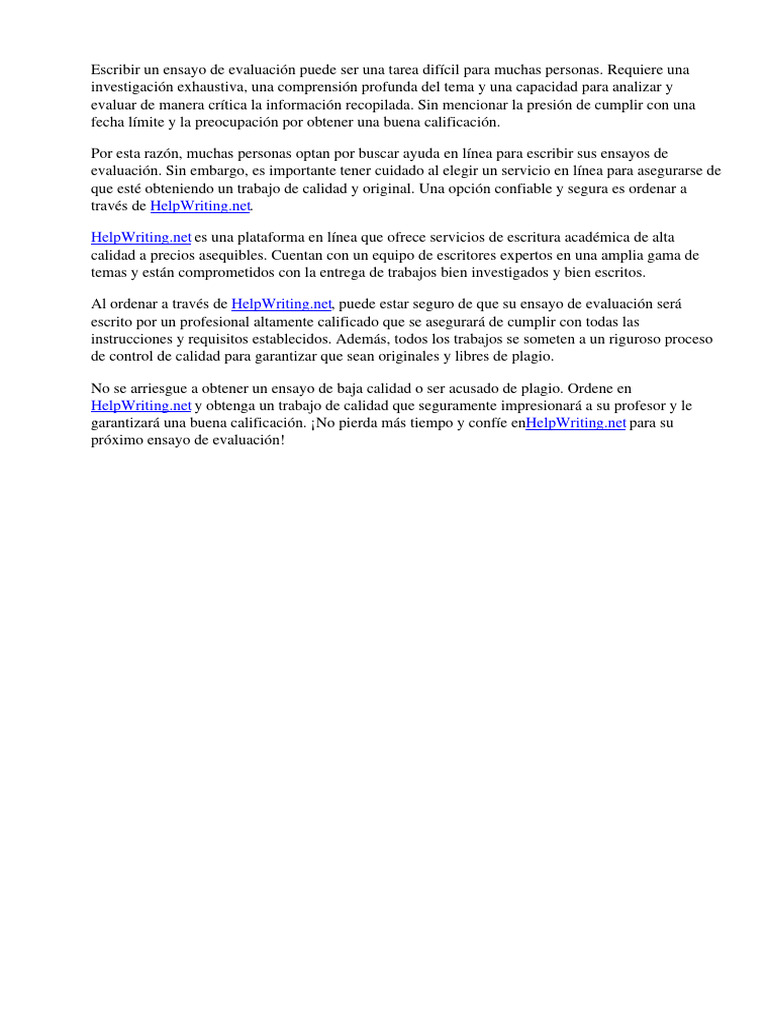 Escribir un ensayo de evaluación puede ser una tarea difícil para muchas personas. Requiere una investigación exhaustiva, una comprensión profunda del tema y una capacidad para analizar y evaluar de manera crítica la información recopilada. Sin mencionar la presión de cumplir con una fecha límite y la preocupación por obtener una buena calificación.

Por esta razón, muchas personas optan por buscar ayuda en línea para escribir sus ensayos de evaluación. Sin embargo, es importante tener cuidado al elegir un servicio en línea para asegurarse de que esté obteniendo un trabajo de calidad y original. Una opción confiable y segura es ordenar a través de HelpWriting.net.

HelpWriting.net es una plataforma en línea que ofrece servicios de escritura académica de alta calidad a precios asequibles. Cuentan con un equipo de escritores expertos en una amplia gama de temas y están comprometidos con la entrega de trabajos bien investigados y bien escritos.

Al ordenar a través de HelpWriting.net, puede estar seguro de que su ensayo de evaluación será escrito por un profesional altamente calificado que se asegurará de cumplir con todas las instrucciones y requisitos establecidos. Además, todos los trabajos se someten a un riguroso proceso de control de calidad para garantizar que sean originales y libres de plagio.

No se arriesgue a obtener un ensayo de baja calidad o ser acusado de plagio. Ordene en HelpWriting.net y obtenga un trabajo de calidad que seguramente impresionará a su profesor y le garantizará una buena calificación. ¡No pierda más tiempo y confíe enHelpWriting.net para su próximo ensayo de evaluación!